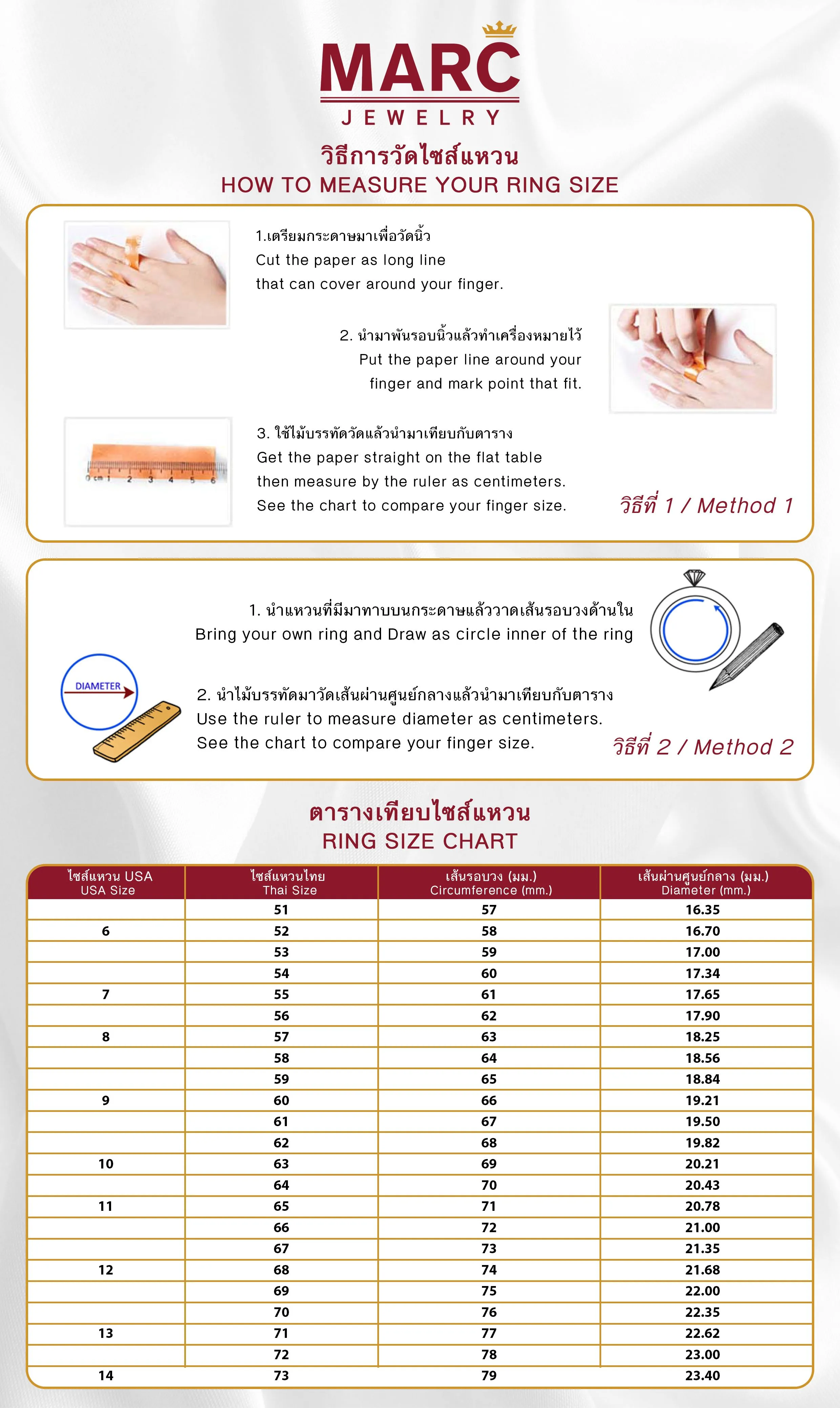 MARC
JEWELRY

วิธีการวัดไซส์แหวน
HOW TO MEASURE YOUR RING SIZE

1.เตรียมกระดาษมาเพื่อวัดนิ้ว
Cut the paper as long line that can cover around your finger.

2. นำมาพันรอบนิ้วแล้วทำเครื่องหมายไว้
Put the paper line around your finger and mark point that fit.

0 cm 1 2 3 4 5 6

3. ใช้ไม้บรรทัดวัดแล้วนำมาเทียบกับตาราง
Get the paper straight on the flat table then measure by the ruler as centimeters.
See the chart to compare your finger size.

วิธีที่ 1 / Method 1

1. นำแหวนที่มีมาทาบบนกระดาษแล้ววาดเส้นรอบวงด้านใน
Bring your own ring and Draw as circle inner of the ring

DIAMETER

2. นำไม้บรรทัดมาวัดเส้นผ่านศูนย์กลางแล้วนำมาเทียบกับตาราง
Use the ruler to measure diameter as centimeters.
See the chart to compare your finger size.

วิธีที่ 2 / Method 2

ตารางเทียบไซส์แหวน
RING SIZE CHART

| ไซส์แหวน USA USA Size | ไซส์แหวนไทย Thai Size | เส้นรอบวง (มม.) Circumference (mm.) | เส้นผ่านศูนย์กลาง (มม.) Diameter (mm.) |
|---|---|---|---|
| | 51 | 57 | 16.35 |
| 6 | 52 | 58 | 16.70 |
| | 53 | 59 | 17.00 |
| | 54 | 60 | 17.34 |
| 7 | 55 | 61 | 17.65 |
| | 56 | 62 | 17.90 |
| 8 | 57 | 63 | 18.25 |
| | 58 | 64 | 18.56 |
| | 59 | 65 | 18.84 |
| 9 | 60 | 66 | 19.21 |
| | 61 | 67 | 19.50 |
| | 62 | 68 | 19.82 |
| 10 | 63 | 69 | 20.21 |
| | 64 | 70 | 20.43 |
| 11 | 65 | 71 | 20.78 |
| | 66 | 72 | 21.00 |
| | 67 | 73 | 21.35 |
| 12 | 68 | 74 | 21.68 |
| | 69 | 75 | 22.00 |
| | 70 | 76 | 22.35 |
| 13 | 71 | 77 | 22.62 |
| | 72 | 78 | 23.00 |
| 14 | 73 | 79 | 23.40 |